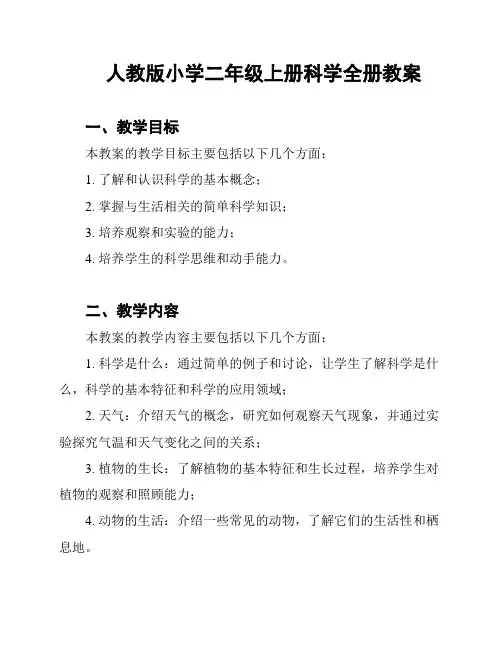 人教版小学二年级上册科学全册教案

一、教学目标

本教案的教学目标主要包括以下几个方面：

1. 了解和认识科学的基本概念；

2. 掌握与生活相关的简单科学知识；

3. 培养观察和实验的能力；

4. 培养学生的科学思维和动手能力。

二、教学内容

本教案的教学内容主要包括以下几个方面：

1. 科学是什么：通过简单的例子和讨论，让学生了解科学是什么，科学的基本特征和科学的应用领域；

2. 天气：介绍天气的概念，研究如何观察天气现象，并通过实验探究气温和天气变化之间的关系；

3. 植物的生长：了解植物的基本特征和生长过程，培养学生对植物的观察和照顾能力；

4. 动物的生活：介绍一些常见的动物，了解它们的生活性和栖息地。